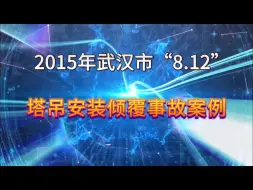 2015年武汉市“8.12”

塔吊安装倾覆事故案例